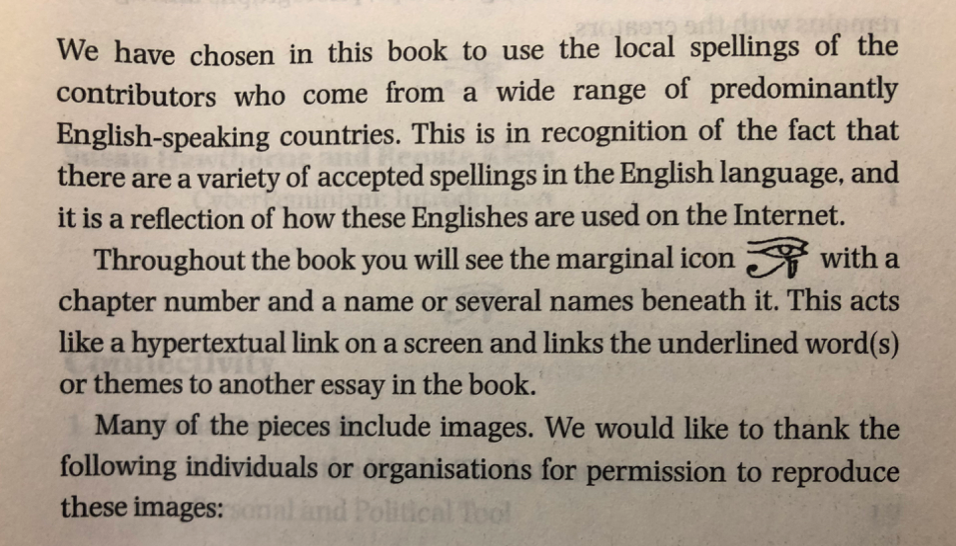 We have chosen in this book to use the local spellings of the contributors who come from a wide range of predominantly English-speaking countries. This is in recognition of the fact that there are a variety of accepted spellings in the English language, and it is a reflection of how these Englishes are used on the Internet.

Throughout the book you will see the marginal icon with a chapter number and a name or several names beneath it. This acts like a hypertextual link on a screen and links the underlined word(s) or themes to another essay in the book.

Many of the pieces include images. We would like to thank the following individuals or organisations for permission to reproduce these images: